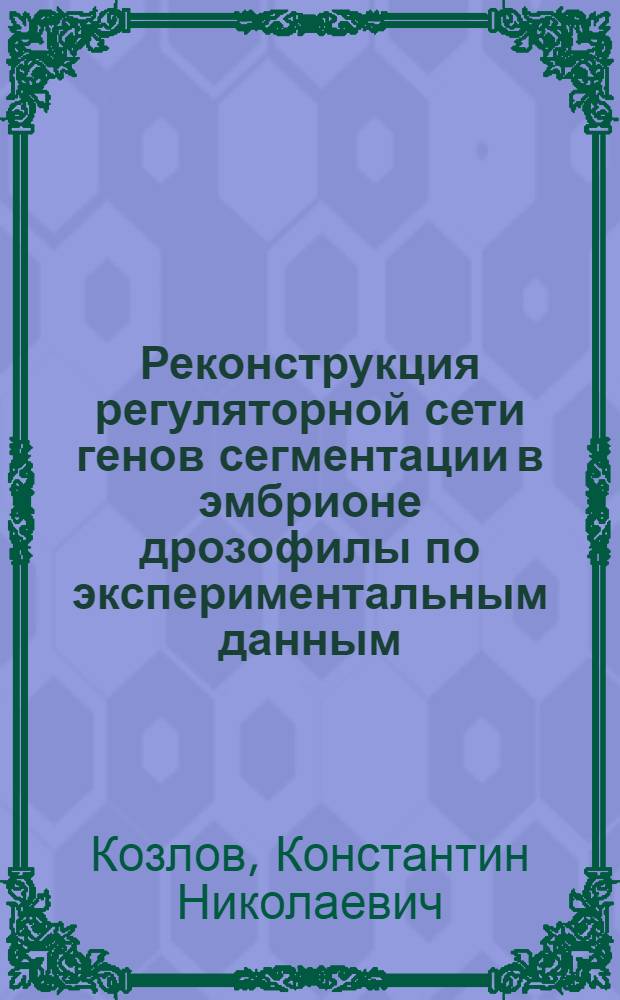 Реконструкция регуляторной сети генов сегментации в эмбрионе дрозофилы по экспериментальным данным

Козлов, Константин Николаевич